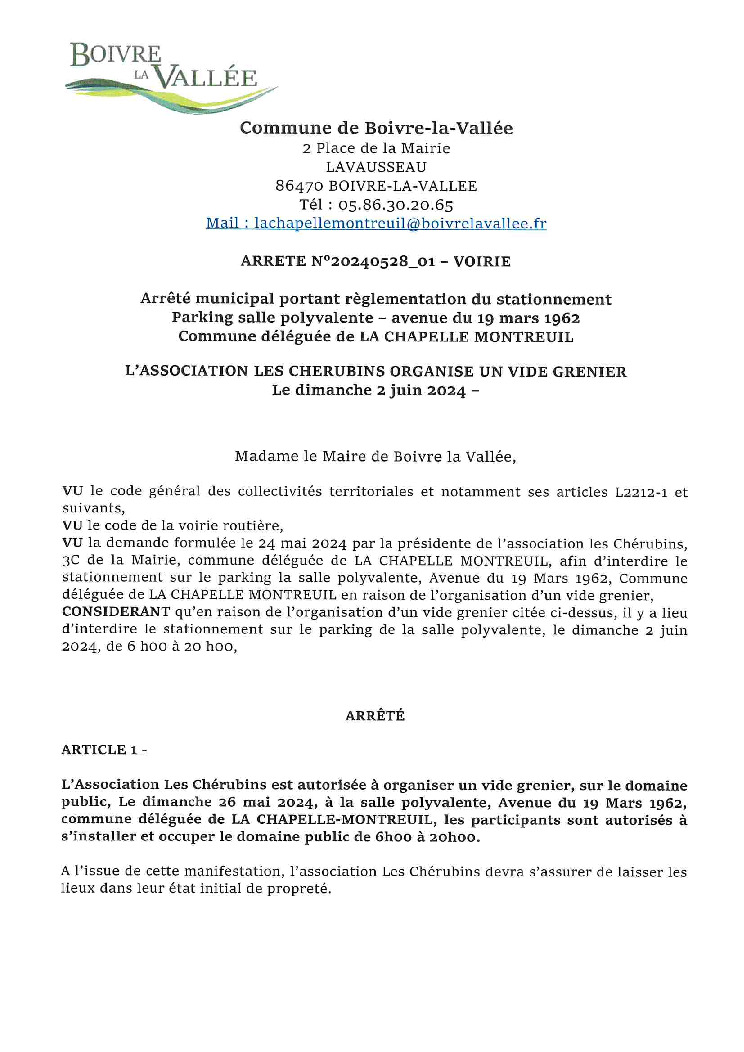 BOIVRE LA VALLÉE

Commune de Boivre-la-Vallée
2 Place de la Mairie
LAVAUSSEAU
86470 BOIVRE-LA-VALLEE
Tél : 05.86.30.20.65
Mail : lachapellemontreuil@boivrelavallee.fr

ARRETE N°20240528_01 – VOIRIE

Arrêté municipal portant règlementation du stationnement
Parking salle polyvalente – avenue du 19 mars 1962
Commune déléguée de LA CHAPELLE MONTREUIL

L'ASSOCIATION LES CHERUBINS ORGANISE UN VIDE GRENIER
Le dimanche 2 juin 2024 –

Madame le Maire de Boivre la Vallée,

VU le code général des collectivités territoriales et notamment ses articles L2212-1 et suivants,
VU le code de la voirie routière,
VU la demande formulée le 24 mai 2024 par la présidente de l'association les Chérubins, 3C de la Mairie, commune déléguée de LA CHAPELLE MONTREUIL, afin d'interdire le stationnement sur le parking la salle polyvalente, Avenue du 19 Mars 1962, Commune déléguée de LA CHAPELLE MONTREUIL en raison de l'organisation d'un vide grenier,
CONSIDERANT qu'en raison de l'organisation d'un vide grenier citée ci-dessus, il y a lieu d'interdire le stationnement sur le parking de la salle polyvalente, le dimanche 2 juin 2024, de 6 h00 à 20 h00,

ARRÊTÉ

ARTICLE 1 -

L'Association Les Chérubins est autorisée à organiser un vide grenier, sur le domaine public, Le dimanche 26 mai 2024, à la salle polyvalente, Avenue du 19 Mars 1962, commune déléguée de LA CHAPELLE-MONTREUIL, les participants sont autorisés à s'installer et occuper le domaine public de 6h00 à 20h00.

A l'issue de cette manifestation, l'association Les Chérubins devra s'assurer de laisser les lieux dans leur état initial de propreté.